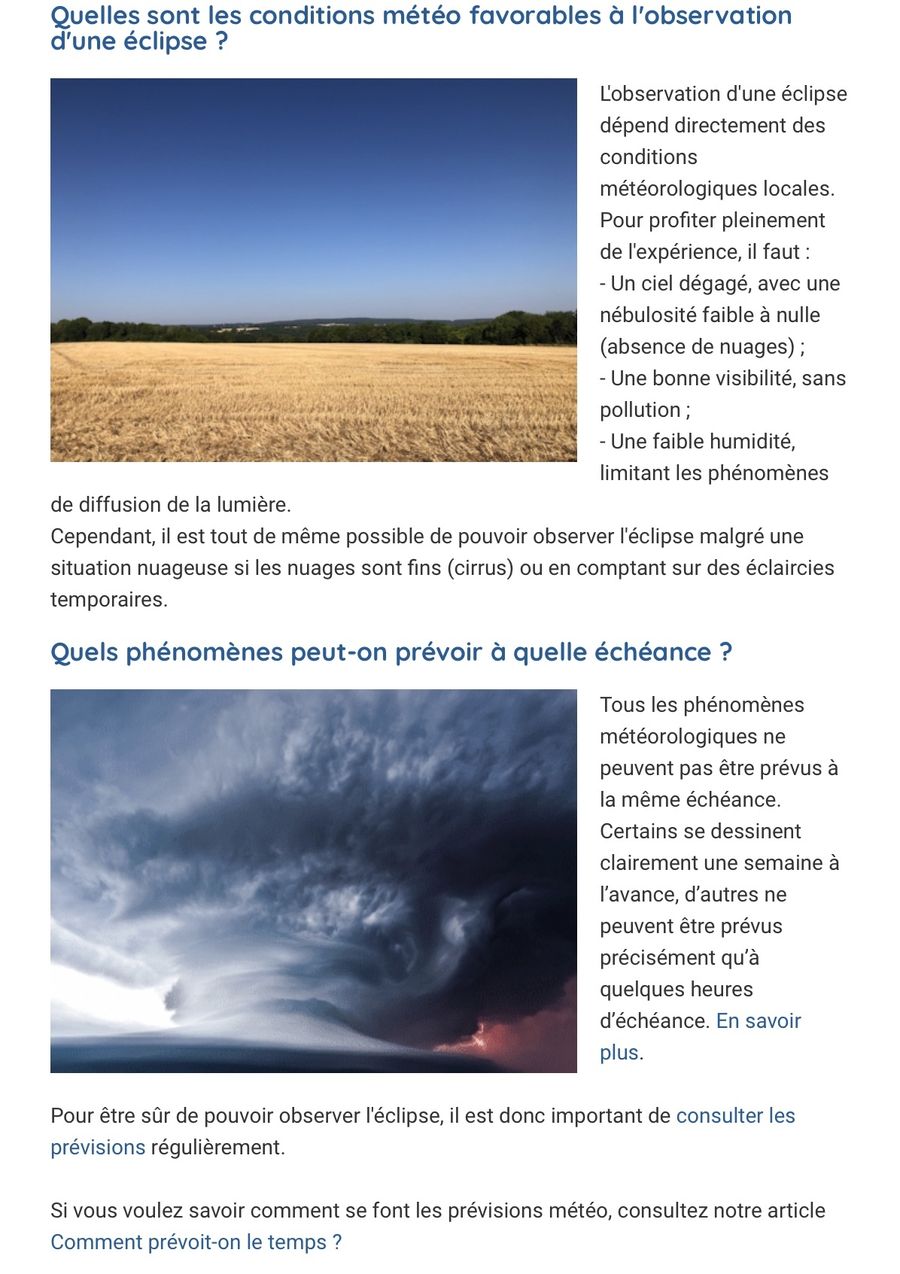 Quelles sont les conditions météo favorables à l'observation d'une éclipse ?

L'observation d'une éclipse dépend directement des conditions météorologiques locales. Pour profiter pleinement de l'expérience, il faut :
- Un ciel dégagé, avec une nébulosité faible à nulle (absence de nuages) ;
- Une bonne visibilité, sans pollution ;
- Une faible humidité, limitant les phénomènes de diffusion de la lumière.
Cependant, il est tout de même possible de pouvoir observer l'éclipse malgré une situation nuageuse si les nuages sont fins (cirrus) ou en comptant sur des éclaircies temporaires.

Quels phénomènes peut-on prévoir à quelle échéance ?

Tous les phénomènes météorologiques ne peuvent pas être prévus à la même échéance. Certains se dessinent clairement une semaine à l'avance, d'autres ne peuvent être prévus précisément qu'à quelques heures d'échéance. En savoir plus.

Pour être sûr de pouvoir observer l'éclipse, il est donc important de consulter les prévisions régulièrement.

Si vous voulez savoir comment se font les prévisions météo, consultez notre article Comment prévoit-on le temps ?